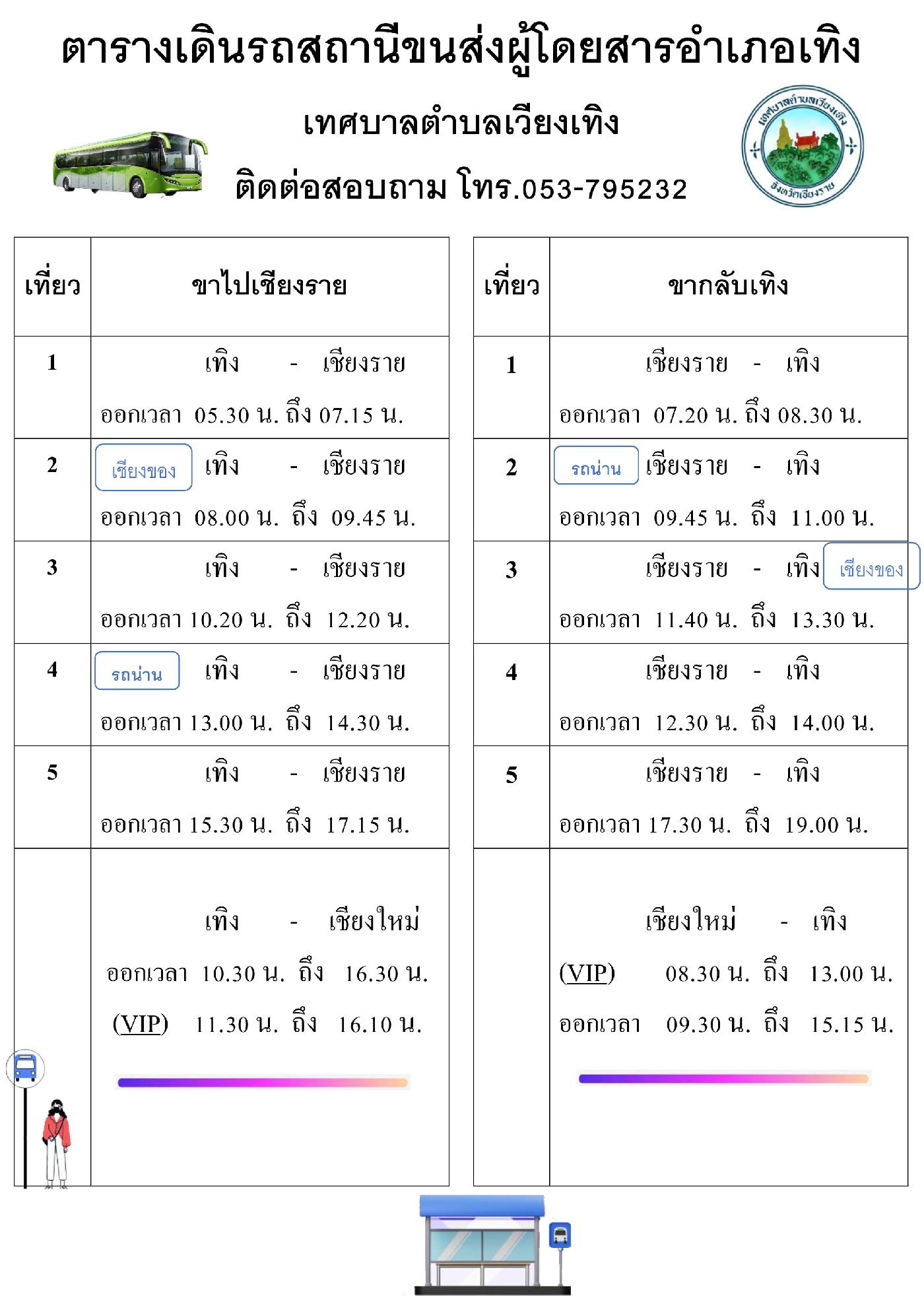 ตารางเดินรถสถานีขนส่งผู้โดยสารอำเภอเทิง

เทศบาลตำบลเวียงเทิง

ติดต่อสอบถาม โทร.053-795232

เทศบาลตำบลเวียงเทิง จังหวัดเชียงราย

| เที่ยว | ขาไปเชียงราย |
|---|---|
| 1 | เทิง - เชียงราย ออกเวลา 05.30 น. ถึง 07.15 น. |
| 2 | เชียงของ เทิง - เชียงราย ออกเวลา 08.00 น. ถึง 09.45 น. |
| 3 | เทิง - เชียงราย ออกเวลา 10.20 น. ถึง 12.20 น. |
| 4 | รถน่าน เทิง - เชียงราย ออกเวลา 13.00 น. ถึง 14.30 น. |
| 5 | เทิง - เชียงราย ออกเวลา 15.30 น. ถึง 17.15 น. |
| | เทิง - เชียงใหม่ ออกเวลา 10.30 น. ถึง 16.30 น. (VIP) 11.30 น. ถึง 16.10 น. |

| เที่ยว | ขากลับเทิง |
|---|---|
| 1 | เชียงราย - เทิง ออกเวลา 07.20 น. ถึง 08.30 น. |
| 2 | รถน่าน เชียงราย - เทิง ออกเวลา 09.45 น. ถึง 11.00 น. |
| 3 | เชียงราย - เทิง เชียงของ ออกเวลา 11.40 น. ถึง 13.30 น. |
| 4 | เชียงราย - เทิง ออกเวลา 12.30 น. ถึง 14.00 น. |
| 5 | เชียงราย - เทิง ออกเวลา 17.30 น. ถึง 19.00 น. |
| | เชียงใหม่ - เทิง (VIP) 08.30 น. ถึง 13.00 น. ออกเวลา 09.30 น. ถึง 15.15 น. |